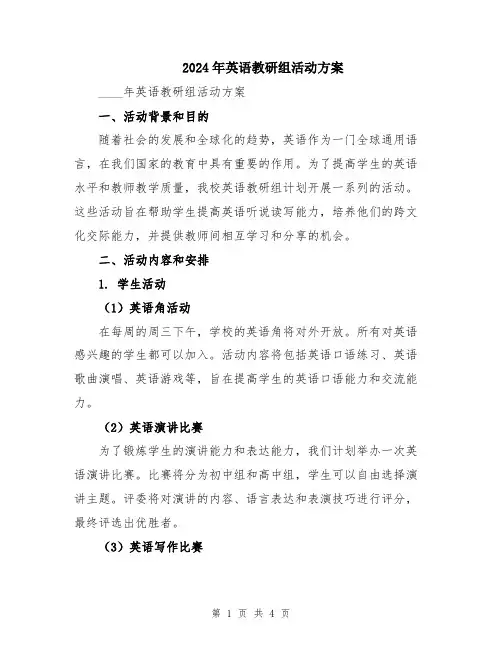 2024年英语教研组活动方案

____年英语教研组活动方案

一、活动背景和目的

随着社会的发展和全球化的趋势，英语作为一门全球通用语言，在我们国家的教育中具有重要的作用。为了提高学生的英语水平和教师教学质量，我校英语教研组计划开展一系列的活动。这些活动旨在帮助学生提高英语听说读写能力，培养他们的跨文化交际能力，并提供教师间相互学习和分享的机会。

二、活动内容和安排

1. 学生活动

（1）英语角活动

在每周的周三下午，学校的英语角将对外开放。所有对英语感兴趣的学生都可以加入。活动内容将包括英语口语练习、英语歌曲演唱、英语游戏等，旨在提高学生的英语口语能力和交流能力。

（2）英语演讲比赛

为了锻炼学生的演讲能力和表达能力，我们计划举办一次英语演讲比赛。比赛将分为初中组和高中组，学生可以自由选择演讲主题。评委将对演讲的内容、语言表达和表演技巧进行评分，最终评选出优胜者。

（3）英语写作比赛

第 1 页 共 4 页